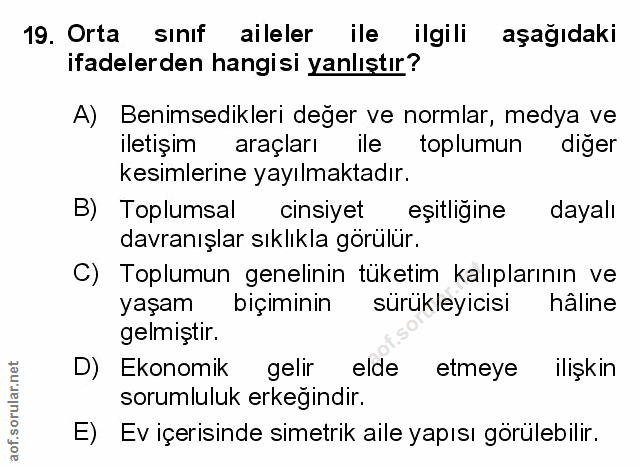 19. Orta sınıf aileler ile ilgili aşağıdaki ifadelerden hangisi yanlıştır?

A) Benimsedikleri değer ve normlar, medya ve iletişim araçları ile toplumun diğer kesimlerine yayılmaktadır.

B) Toplumsal cinsiyet eşitliğine dayalı davranışlar sıklıkla görülür.

C) Toplumun genelinin tüketim kalıplarının ve yaşam biçiminin sürükleyicisi hâline gelmiştir.

D) Ekonomik gelir elde etmeye ilişkin sorumluluk erkeğindir.

E) Ev içerisinde simetrik aile yapısı görülebilir.

aof.sorular.net

aof.sorular.net